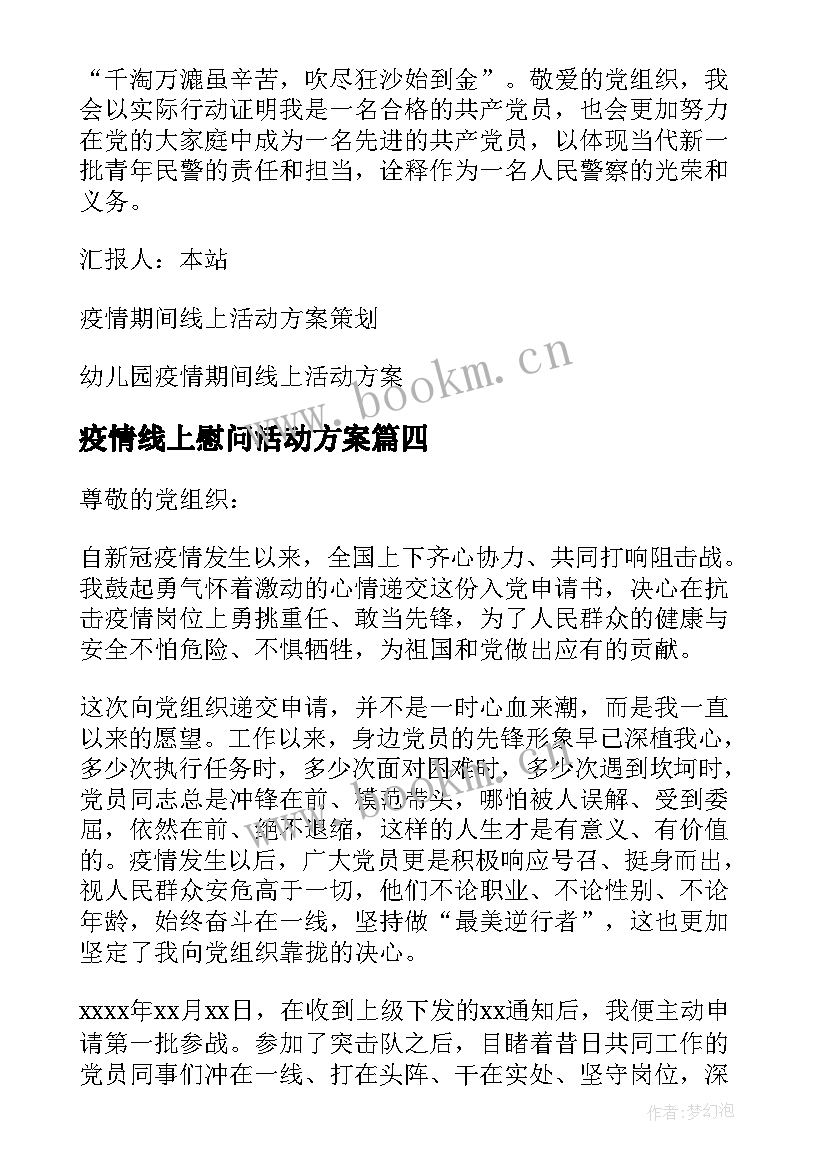 “千淘万漉虽辛苦，吹尽狂沙始到金”。敬爱的党组织，我会以实际行动证明我是一名合格的共产党员，也会更加努力在党的大家庭中成为一名先进的共产党员，以体现当代新一批青年民警的责任和担当，诠释作为一名人民警察的光荣和义务。

汇报人：本站

疫情期间线上活动方案策划

幼儿园疫情期间线上活动方案

www.bookm.cn

疫情线上慰问活动方案篇四

尊敬的党组织：

自新冠疫情发生以来，全国上下齐心协力、共同打响阻击战。我鼓起勇气怀着激动的心情递交这份入党申请书，决心在抗击疫情岗位上勇挑重任、敢当先锋，为了人民群众的健康与安全不怕危险、不惧牺牲，为祖国和党做出应有的贡献。

这次向党组织递交申请，并不是一时心血来潮，而是我一直以来的愿望。工作以来，身边党员的先锋形象早已深植我心，多少次执行任务时，多少次面对困难时，多少次遇到坎坷时，党员同志总是冲锋在前、模范带头，哪怕被人误解、受到委屈，依然在前、绝不退缩，这样的人生才是有意义、有价值的。疫情发生以后，广大党员更是积极响应号召、挺身而出，视人民群众安危高于一切，他们不论职业、不论性别、不论年龄，始终奋斗在一线，坚持做“最美逆行者”，这也更加坚定了我向党组织靠拢的决心。

xxxx年xx月xx日，在收到上级下发的xx通知后，我便主动申请第一批参战。参加了突击队之后，目睹着昔日共同工作的党员同事们冲在一线、打在头阵、干在实处、坚守岗位，深

作者：梦幻泡